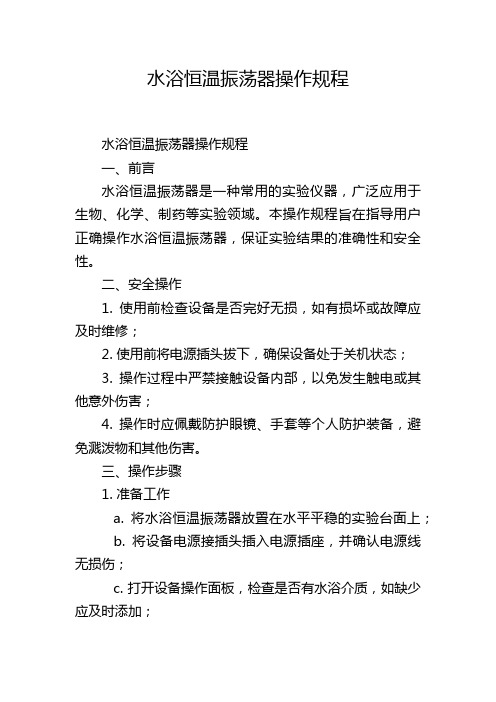 水浴恒温振荡器操作规程

水浴恒温振荡器操作规程

一、前言

水浴恒温振荡器是一种常用的实验仪器，广泛应用于生物、化学、制药等实验领域。本操作规程旨在指导用户正确操作水浴恒温振荡器，保证实验结果的准确性和安全性。

二、安全操作

1. 使用前检查设备是否完好无损，如有损坏或故障应及时维修；

2. 使用前将电源插头拔下，确保设备处于关机状态；

3. 操作过程中严禁接触设备内部，以免发生触电或其他意外伤害；

4. 操作时应佩戴防护眼镜、手套等个人防护装备，避免溅泼物和其他伤害。

三、操作步骤

1. 准备工作

a. 将水浴恒温振荡器放置在水平平稳的实验台面上；

b. 将设备电源接插头插入电源插座，并确认电源线无损伤；

c. 打开设备操作面板，检查是否有水浴介质，如缺少应及时添加；